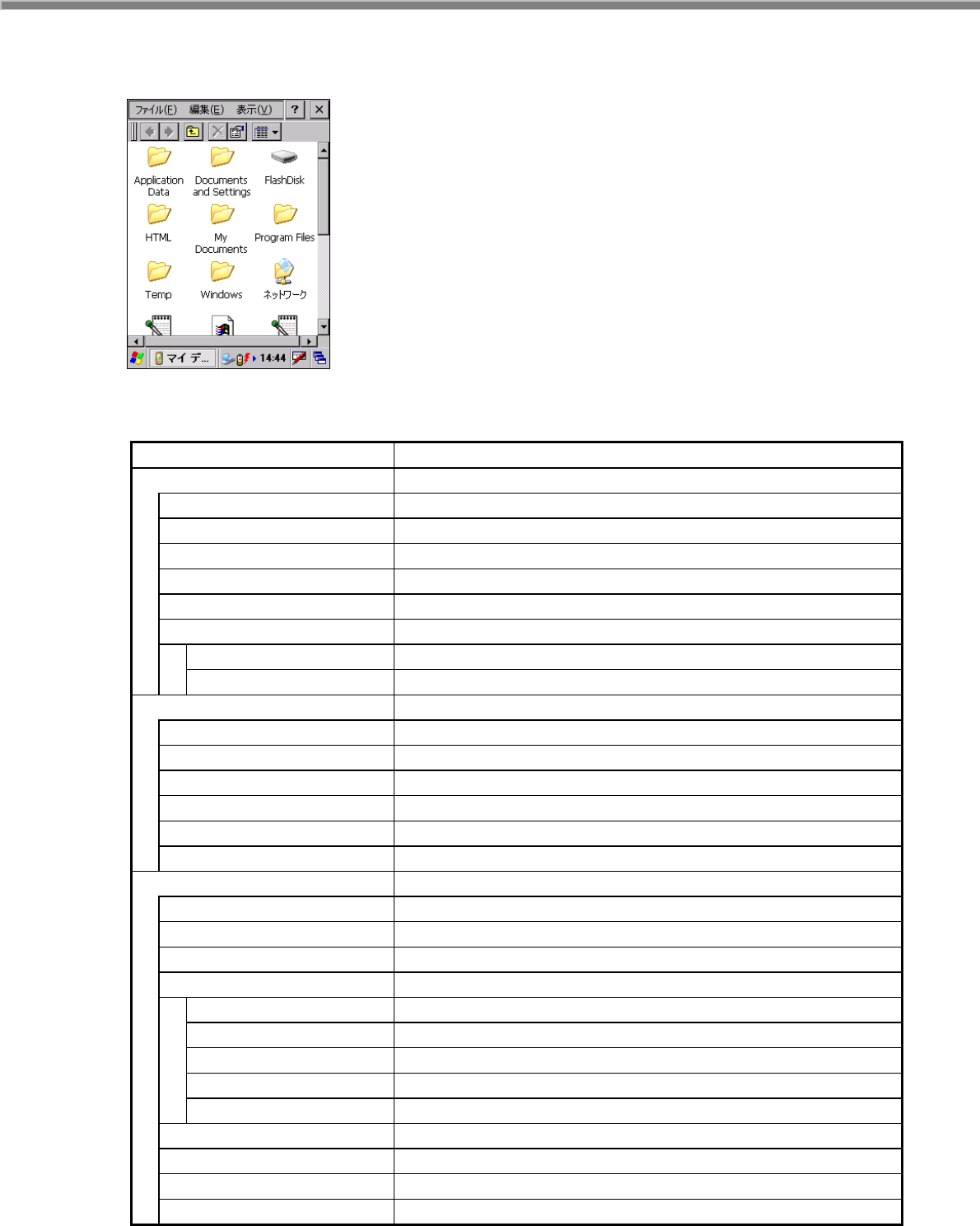 ファイル(F) 編集(E) 表示(V) ? ×

Application Data

Documents and Settings

FlashDisk

HTML

My Documents

Program Files

Temp

Windows

ネットワーク

マイ デ...

14:44